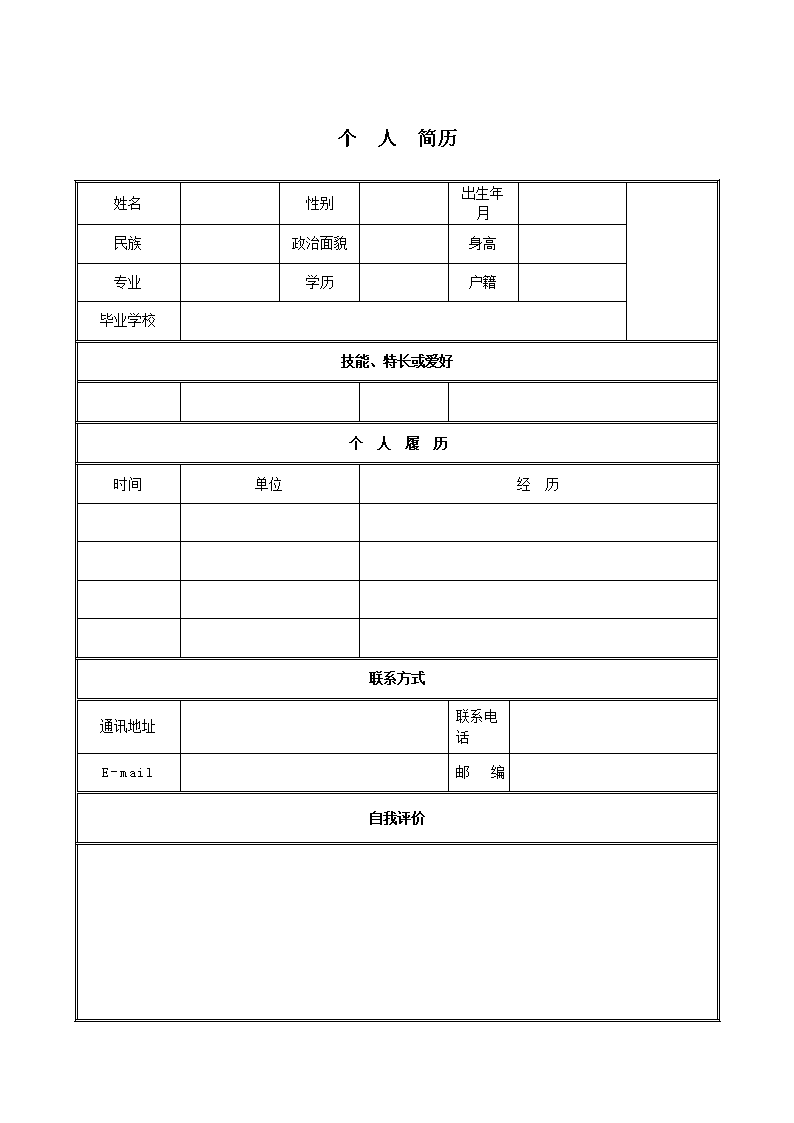 个 人 简历

| 姓名 | | 性别 | | 出生年月 | | |
|---|---|---|---|---|---|---|
| 民族 | | 政治面貌 | | 身高 | | |
| 专业 | | 学历 | | 户籍 | | |
| 毕业学校 | | | | | | |

技能、特长或爱好

| | | | |
|---|---|---|---|

个 人 履 历

| 时间 | 单位 | 经 历 |
|---|---|---|
| | | |
| | | |
| | | |
| | | |

联系方式

| 通讯地址 | | 联系电话 | |
|---|---|---|---|
| E-mail | | 邮 编 | |

自我评价